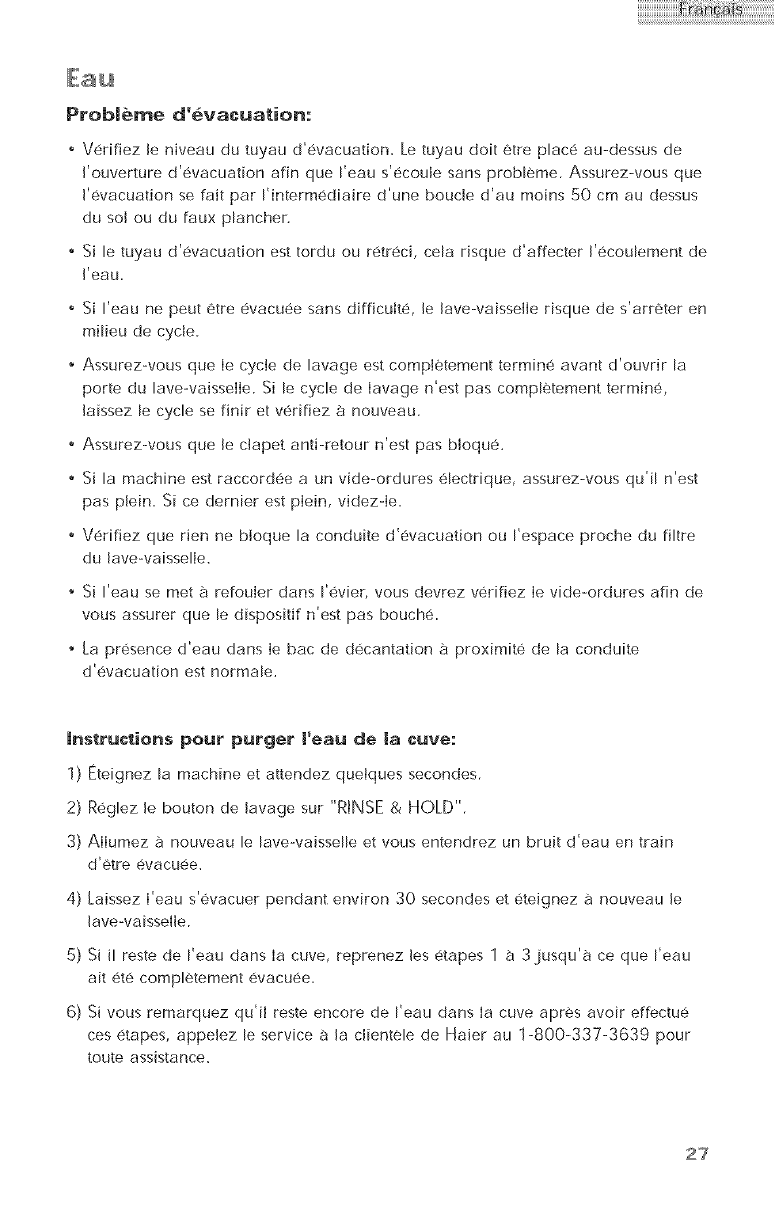 Français

Eau

Problème d'évacuation:

• Vérifiez le niveau du tuyau d'évacuation. Le tuyau doit être placé au-dessus de l'ouverture d'évacuation afin que l'eau s'écoule sans problème. Assurez-vous que l'évacuation se fait par l'intermédiaire d'une boucle d'au moins 50 cm au dessus du sol ou du faux plancher.

• Si le tuyau d'évacuation est tordu ou rétréci, cela risque d'affecter l'écoulement de l'eau.

• Si l'eau ne peut être évacuée sans difficulté, le lave-vaisselle risque de s'arrêter en milieu de cycle.

• Assurez-vous que le cycle de lavage est complètement terminé avant d'ouvrir la porte du lave-vaisselle. Si le cycle de lavage n'est pas complètement terminé, laissez le cycle se finir et vérifiez à nouveau.

• Assurez-vous que le clapet anti-retour n'est pas bloqué.

• Si la machine est raccordée a un vide-ordures électrique, assurez-vous qu'il n'est pas plein. Si ce dernier est plein, videz-le.

• Vérifiez que rien ne bloque la conduite d'évacuation ou l'espace proche du filtre du lave-vaisselle.

• Si l'eau se met à refouler dans l'évier, vous devrez vérifiez le vide-ordures afin de vous assurer que le dispositif n'est pas bouché.

• La présence d'eau dans le bac de décantation à proximité de la conduite d'évacuation est normale.

Instructions pour purger l'eau de la cuve:

1) Éteignez la machine et attendez quelques secondes.

2) Réglez le bouton de lavage sur "RINSE & HOLD".

3) Allumez à nouveau le lave-vaisselle et vous entendrez un bruit d'eau en train d'être évacuée.

4) Laissez l'eau s'évacuer pendant environ 30 secondes et éteignez à nouveau le lave-vaisselle.

5) Si il reste de l'eau dans la cuve, reprenez les étapes 1 à 3 jusqu'à ce que l'eau ait été complètement évacuée.

6) Si vous remarquez qu'il reste encore de l'eau dans la cuve après avoir effectué ces étapes, appelez le service à la clientèle de Haier au 1-800-337-3639 pour toute assistance.

27